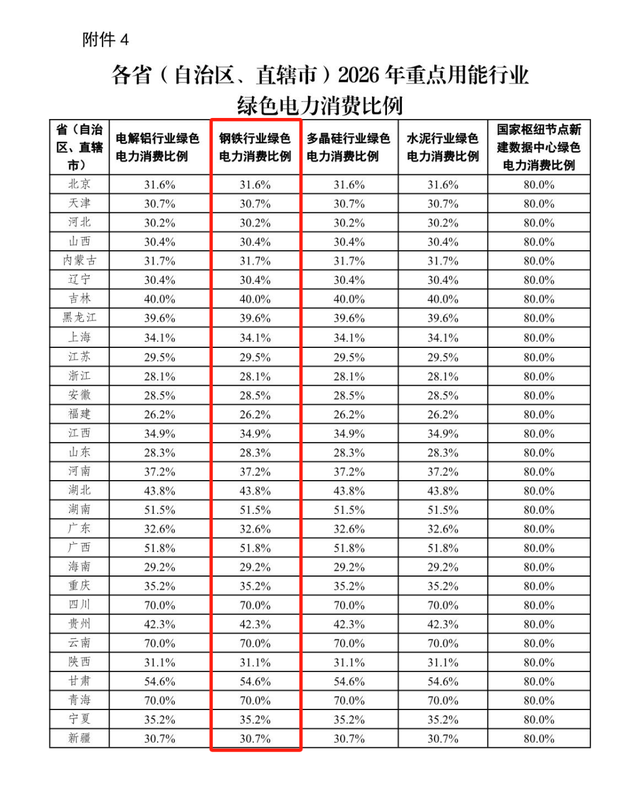 附件 4

各省（自治区、直辖市）2026 年重点用能行业绿色电力消费比例

| 省（自治区、直辖市） | 电解铝行业绿色电力消费比例 | 钢铁行业绿色电力消费比例 | 多晶硅行业绿色电力消费比例 | 水泥行业绿色电力消费比例 | 国家枢纽节点新建数据中心绿色电力消费比例 |
|---|---|---|---|---|---|
| 北京 | 31.6% | 31.6% | 31.6% | 31.6% | 80.0% |
| 天津 | 30.7% | 30.7% | 30.7% | 30.7% | 80.0% |
| 河北 | 30.2% | 30.2% | 30.2% | 30.2% | 80.0% |
| 山西 | 30.4% | 30.4% | 30.4% | 30.4% | 80.0% |
| 内蒙古 | 31.7% | 31.7% | 31.7% | 31.7% | 80.0% |
| 辽宁 | 30.4% | 30.4% | 30.4% | 30.4% | 80.0% |
| 吉林 | 40.0% | 40.0% | 40.0% | 40.0% | 80.0% |
| 黑龙江 | 39.6% | 39.6% | 39.6% | 39.6% | 80.0% |
| 上海 | 34.1% | 34.1% | 34.1% | 34.1% | 80.0% |
| 江苏 | 29.5% | 29.5% | 29.5% | 29.5% | 80.0% |
| 浙江 | 28.1% | 28.1% | 28.1% | 28.1% | 80.0% |
| 安徽 | 28.5% | 28.5% | 28.5% | 28.5% | 80.0% |
| 福建 | 26.2% | 26.2% | 26.2% | 26.2% | 80.0% |
| 江西 | 34.9% | 34.9% | 34.9% | 34.9% | 80.0% |
| 山东 | 28.3% | 28.3% | 28.3% | 28.3% | 80.0% |
| 河南 | 37.2% | 37.2% | 37.2% | 37.2% | 80.0% |
| 湖北 | 43.8% | 43.8% | 43.8% | 43.8% | 80.0% |
| 湖南 | 51.5% | 51.5% | 51.5% | 51.5% | 80.0% |
| 广东 | 32.6% | 32.6% | 32.6% | 32.6% | 80.0% |
| 广西 | 51.8% | 51.8% | 51.8% | 51.8% | 80.0% |
| 海南 | 29.2% | 29.2% | 29.2% | 29.2% | 80.0% |
| 重庆 | 35.2% | 35.2% | 35.2% | 35.2% | 80.0% |
| 四川 | 70.0% | 70.0% | 70.0% | 70.0% | 80.0% |
| 贵州 | 42.3% | 42.3% | 42.3% | 42.3% | 80.0% |
| 云南 | 70.0% | 70.0% | 70.0% | 70.0% | 80.0% |
| 陕西 | 31.1% | 31.1% | 31.1% | 31.1% | 80.0% |
| 甘肃 | 54.6% | 54.6% | 54.6% | 54.6% | 80.0% |
| 青海 | 70.0% | 70.0% | 70.0% | 70.0% | 80.0% |
| 宁夏 | 35.2% | 35.2% | 35.2% | 35.2% | 80.0% |
| 新疆 | 30.7% | 30.7% | 30.7% | 30.7% | 80.0% |